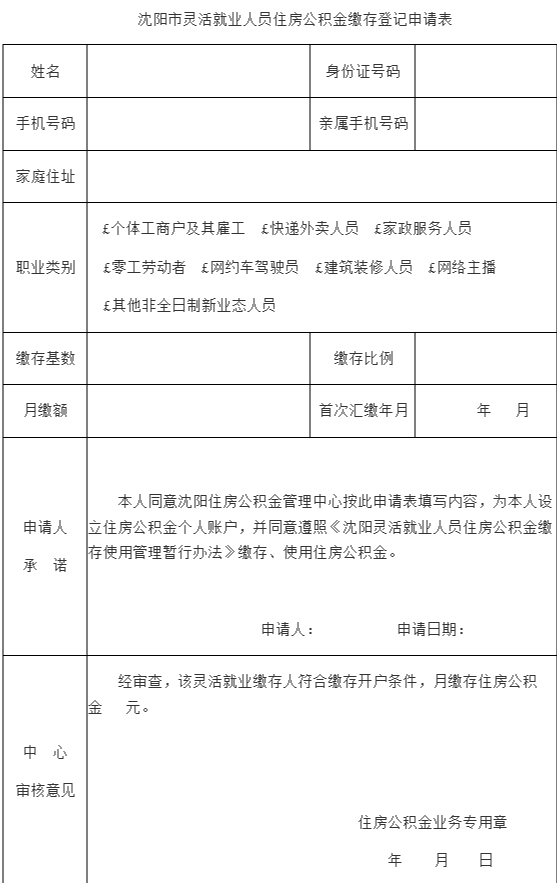 沈阳市灵活就业人员住房公积金缴存登记申请表

| 姓名 | | 身份证号码 | |
|---|---|---|---|
| 手机号码 | | 亲属手机号码 | |
| 家庭住址 | | | |
| 职业类别 | £个体工商户及其雇工 £快递外卖人员 £家政服务人员 £零工劳动者 £网约车驾驶员 £建筑装修人员 £网络主播 £其他非全日制新业态人员 | | |
| 缴存基数 | | 缴存比例 | |
| 月缴额 | | 首次汇缴年月 | 年 月 |
| 申请人承 诺 | 本人同意沈阳住房公积金管理中心按此申请表填写内容，为本人设立住房公积金个人账户，并同意遵照《沈阳灵活就业人员住房公积金缴存使用管理暂行办法》缴存、使用住房公积金。 申请人： 申请日期： | | |
| 中 心 审核意见 | 经审查，该灵活就业缴存人符合缴存开户条件，月缴存住房公积金 元。 住房公积金业务专用章 年 月 日 | | |